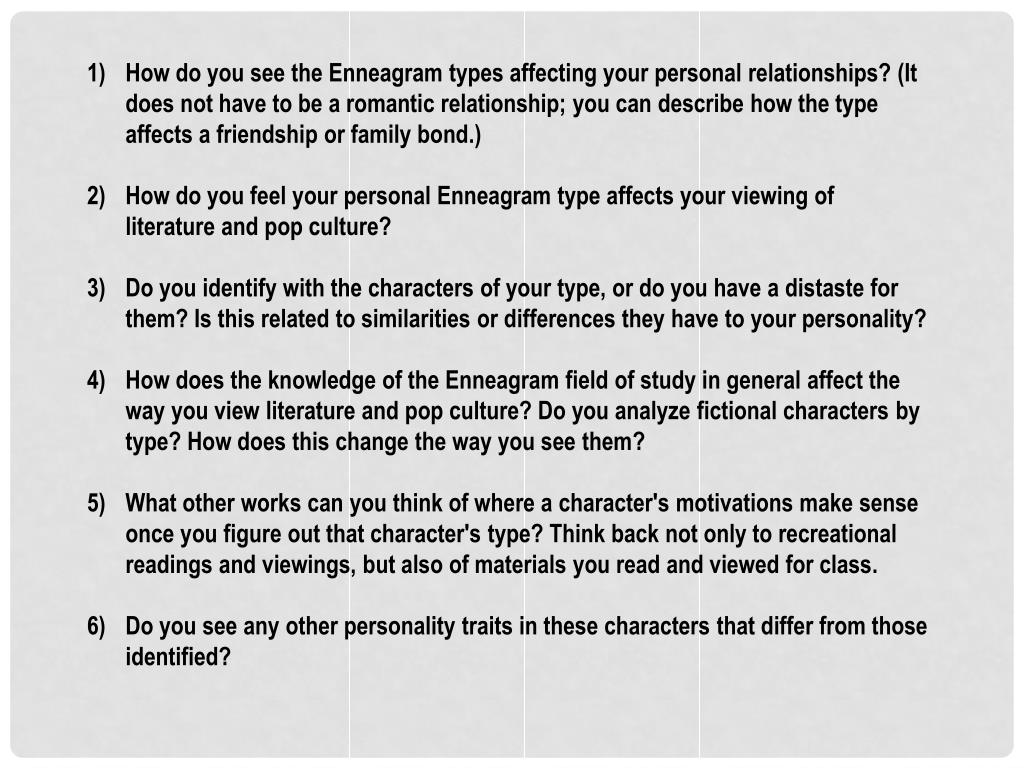 1) How do you see the Enneagram types affecting your personal relationships? (It does not have to be a romantic relationship; you can describe how the type affects a friendship or family bond.)

2) How do you feel your personal Enneagram type affects your viewing of literature and pop culture?

3) Do you identify with the characters of your type, or do you have a distaste for them? Is this related to similarities or differences they have to your personality?

4) How does the knowledge of the Enneagram field of study in general affect the way you view literature and pop culture? Do you analyze fictional characters by type? How does this change the way you see them?

5) What other works can you think of where a character's motivations make sense once you figure out that character's type? Think back not only to recreational readings and viewings, but also of materials you read and viewed for class.

6) Do you see any other personality traits in these characters that differ from those identified?